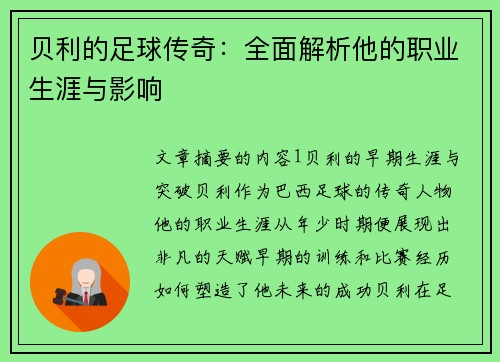 贝利的足球传奇：全面解析他的职业生涯与影响

文章摘要的内容1贝利的早期生涯与突破贝利作为巴西足球的传奇人物他的职业生涯从年少时期便展现出非凡的天赋早期的训练和比赛经历如何塑造了他未来的成功贝利在足